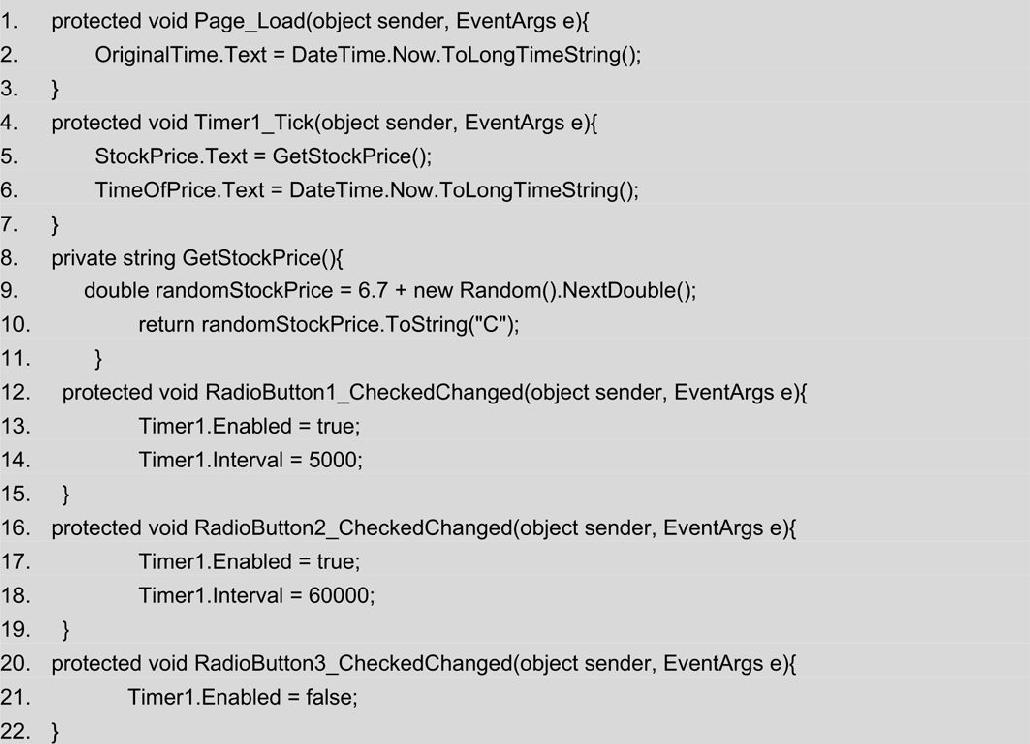 1. protected void Page_Load(object sender, EventArgs e){
2. OriginalTime.Text = DateTime.Now.ToLongTimeString();
3. }
4. protected void Timer1_Tick(object sender, EventArgs e){
5. StockPrice.Text = GetStockPrice();
6. TimeOfPrice.Text = DateTime.Now.ToLongTimeString();
7. }
8. private string GetStockPrice(){
9. double randomStockPrice = 6.7 + new Random().NextDouble();
10. return randomStockPrice.ToString("C");
11. }
12. protected void RadioButton1_CheckedChanged(object sender, EventArgs e){
13. Timer1.Enabled = true;
14. Timer1.Interval = 5000;
15. }
16. protected void RadioButton2_CheckedChanged(object sender, EventArgs e){
17. Timer1.Enabled = true;
18. Timer1.Interval = 60000;
19. }
20. protected void RadioButton3_CheckedChanged(object sender, EventArgs e){
21. Timer1.Enabled = false;
22. }